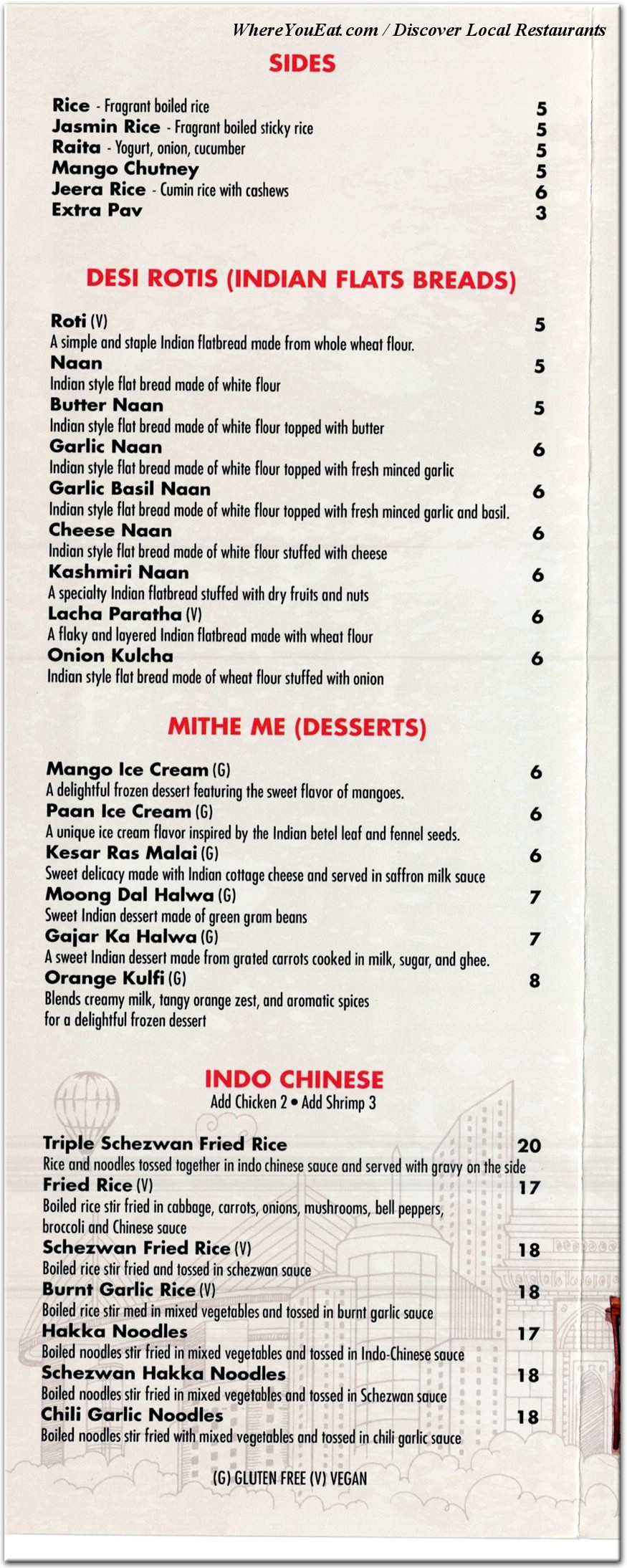 WhereYouEat.com / Discover Local Restaurants

SIDES

Rice - Fragrant boiled rice 5
Jasmin Rice - Fragrant boiled sticky rice 5
Raita - Yogurt, onion, cucumber 5
Mango Chutney 5
Jeera Rice - Cumin rice with cashews 6
Extra Pav 3

DESI ROTIS (INDIAN FLATS BREADS)

Roti (V) 5
A simple and staple Indian flatbread made from whole wheat flour.
Naan 5
Indian style flat bread made of white flour
Butter Naan 5
Indian style flat bread made of white flour topped with butter
Garlic Naan 6
Indian style flat bread made of white flour topped with fresh minced garlic
Garlic Basil Naan 6
Indian style flat bread mode of white flour topped with fresh minced garlic and basil.
Cheese Naan 6
Indian style flat bread made of white flour stuffed with cheese
Kashmiri Naan 6
A specialty Indian flatbread stuffed with dry fruits and nuts
Lacha Paratha (V) 6
A flaky and layered Indian flatbread made with wheat flour
Onion Kulcha 6
Indian style flat bread mode of wheat flour stuffed with onion

MITHE ME (DESSERTS)

Mango Ice Cream (G) 6
A delightful frozen dessert featuring the sweet flavor of mangoes.
Paan Ice Cream (G) 6
A unique ice cream flavor inspired by the Indian betel leaf and fennel seeds.
Kesar Ras Malai (G) 6
Sweet delicacy made with Indian cottage cheese and served in saffron milk sauce
Moong Dal Halwa (G) 7
Sweet Indian dessert made of green gram beans
Gajar Ka Halwa (G) 7
A sweet Indian dessert made from grated carrots cooked in milk, sugar, and ghee.
Orange Kulfi (G) 8
Blends creamy milk, tangy orange zest, and aromatic spices for a delightful frozen dessert

INDO CHINESE
Add Chicken 2 • Add Shrimp 3

Triple Schezwan Fried Rice 20
Rice and noodles tossed together in indo chinese sauce and served with gravy on the side
Fried Rice (V) 17
Boiled rice stir fried in cabbage, carrots, onions, mushrooms, bell peppers, broccoli and Chinese sauce
Schezwan Fried Rice (V) 18
Boiled rice stir fried and tossed in schezwan sauce
Burnt Garlic Rice (V) 18
Boiled rice stir med in mixed vegetables and tossed in burnt garlic sauce
Hakka Noodles 17
Boiled noodles stir fried in mixed vegetables and tossed in Indo-Chinese sauce
Schezwan Hakka Noodles 18
Boiled noodles stir fried in mixed vegetables and tossed in Schezwan sauce
Chili Garlic Noodles 18
Boiled noodles stir fried with mixed vegetables and tossed in chili garlic sauce

(G) GLUTEN FREE (V) VEGAN